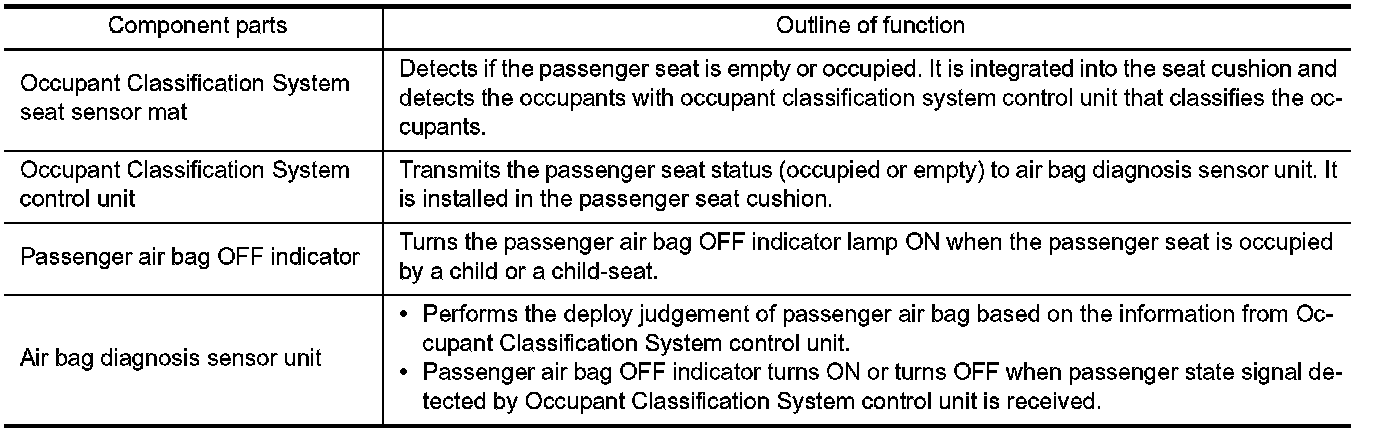 | Component parts | Outline of function |
|---|---|
| Occupant Classification System seat sensor mat | Detects if the passenger seat is empty or occupied. It is integrated into the seat cushion and detects the occupants with occupant classification system control unit that classifies the occupants. |
| Occupant Classification System control unit | Transmits the passenger seat status (occupied or empty) to air bag diagnosis sensor unit. It is installed in the passenger seat cushion. |
| Passenger air bag OFF indicator | Turns the passenger air bag OFF indicator lamp ON when the passenger seat is occupied by a child or a child-seat. |
| Air bag diagnosis sensor unit | • Performs the deploy judgement of passenger air bag based on the information from Occupant Classification System control unit. • Passenger air bag OFF indicator turns ON or turns OFF when passenger state signal detected by Occupant Classification System control unit is received. |